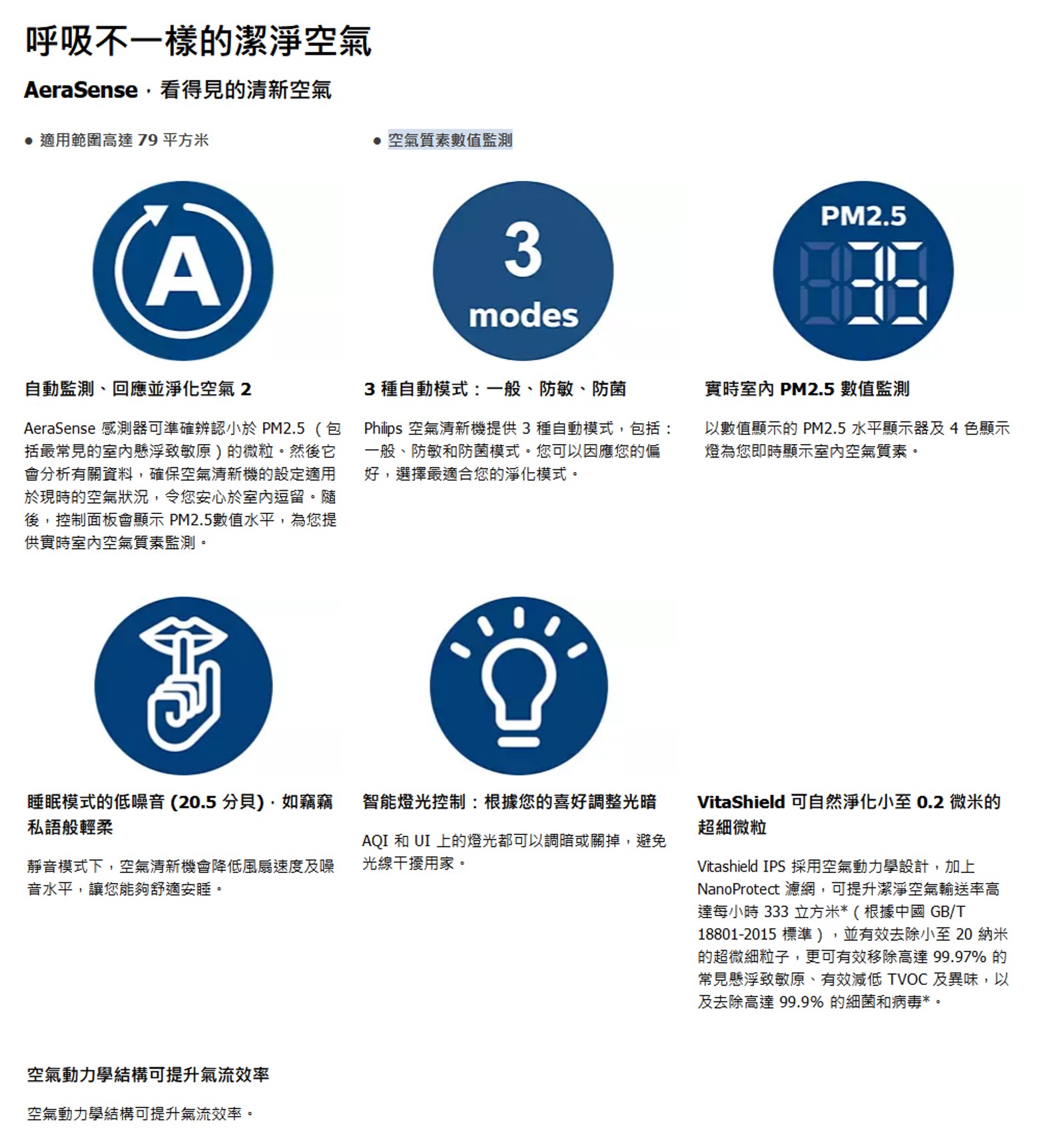 呼吸不一樣的潔淨空氣

AeraSense，看得見的清新空氣

● 適用範圍高達 79 平方米

● 空氣質素數值監測

A

3
modes

PM2.5

自動監測、回應並淨化空氣 2

AeraSense 感測器可準確辨認小於 PM2.5（包括最常見的室內懸浮致敏原）的微粒。然後它會分析有關資料，確保空氣清新機的設定適用於現時的空氣狀況，令您安心於室內逗留。隨後，控制面板會顯示 PM2.5數值水平，為您提供實時室內空氣質素監測。

3 種自動模式：一般、防敏、防菌

Philips 空氣清新機提供 3 種自動模式，包括：一般、防敏和防菌模式。您可以因應您的偏好，選擇最適合您的淨化模式。

實時室內 PM2.5 數值監測

以數值顯示的 PM2.5 水平顯示器及 4 色顯示燈為您即時顯示室內空氣質素。

睡眠模式的低噪音 (20.5 分貝)，如竊竊私語般輕柔

靜音模式下，空氣清新機會降低風扇速度及噪音水平，讓您能夠舒適安睡。

智能燈光控制：根據您的喜好調整光暗

AQI 和 UI 上的燈光都可以調暗或關掉，避免光線干擾用家。

VitaShield 可自然淨化小至 0.2 微米的超細微粒

Vitashield IPS 採用空氣動力學設計，加上 NanoProtect 濾網，可提升潔淨空氣輸送率高達每小時 333 立方米*（根據中國 GB/T 18801-2015 標準），並有效去除小至 20 納米的超微細粒子，更可有效移除高達 99.97% 的常見懸浮致敏原、有效減低 TVOC 及異味，以及去除高達 99.9% 的細菌和病毒*。

空氣動力學結構可提升氣流效率

空氣動力學結構可提升氣流效率。